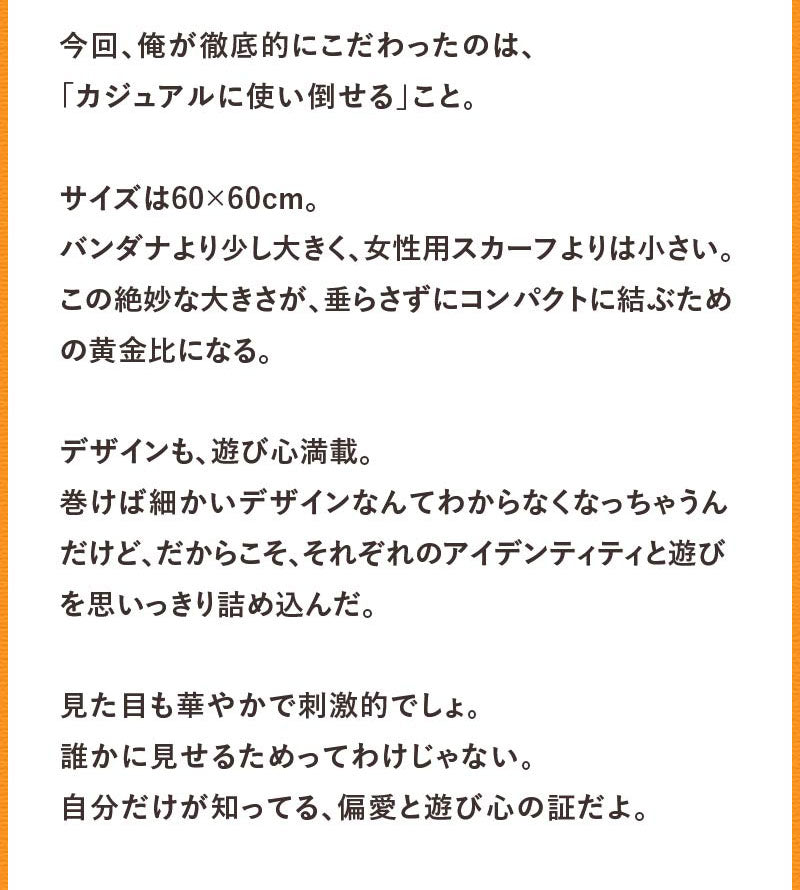 今回、俺が徹底的にこだわったのは、
「カジュアルに使い倒せる」こと。

サイズは60×60cm。
バンダナより少し大きく、女性用スカーフよりは小さい。
この絶妙な大きさが、垂らさずにコンパクトに結ぶための黄金比になる。

デザインも、遊び心満載。
巻けば細かいデザインなんてわからなくなっちゃうんだけど、だからこそ、それぞれのアイデンティティと遊びを思いっきり詰め込んだ。

見た目も華やかで刺激的でしょ。
誰かに見せるためってわけじゃない。
自分だけが知ってる、偏愛と遊び心の証だよ。